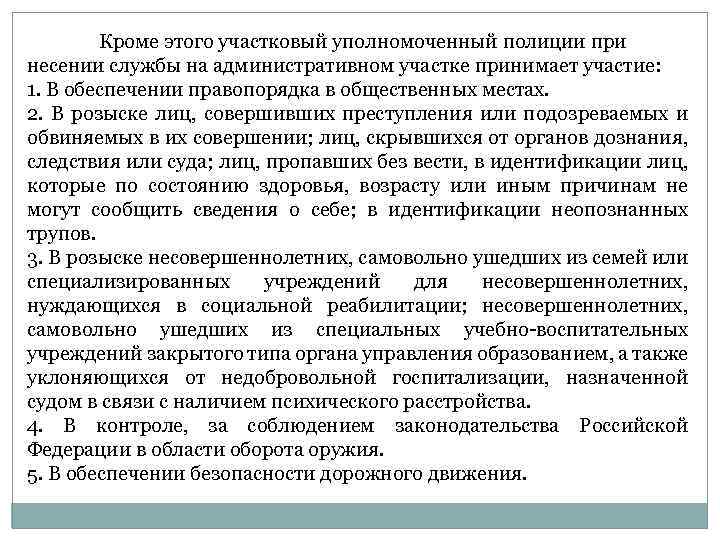 Кроме этого участковый уполномоченный полиции при несении службы на административном участке принимает участие:
1. В обеспечении правопорядка в общественных местах.
2. В розыске лиц, совершивших преступления или подозреваемых и обвиняемых в их совершении; лиц, скрывшихся от органов дознания, следствия или суда; лиц, пропавших без вести, в идентификации лиц, которые по состоянию здоровья, возрасту или иным причинам не могут сообщить сведения о себе; в идентификации неопознанных трупов.
3. В розыске несовершеннолетних, самовольно ушедших из семей или специализированных учреждений для несовершеннолетних, нуждающихся в социальной реабилитации; несовершеннолетних, самовольно ушедших из специальных учебно-воспитательных учреждений закрытого типа органа управления образованием, а также уклоняющихся от недобровольной госпитализации, назначенной судом в связи с наличием психического расстройства.
4. В контроле, за соблюдением законодательства Российской Федерации в области оборота оружия.
5. В обеспечении безопасности дорожного движения.